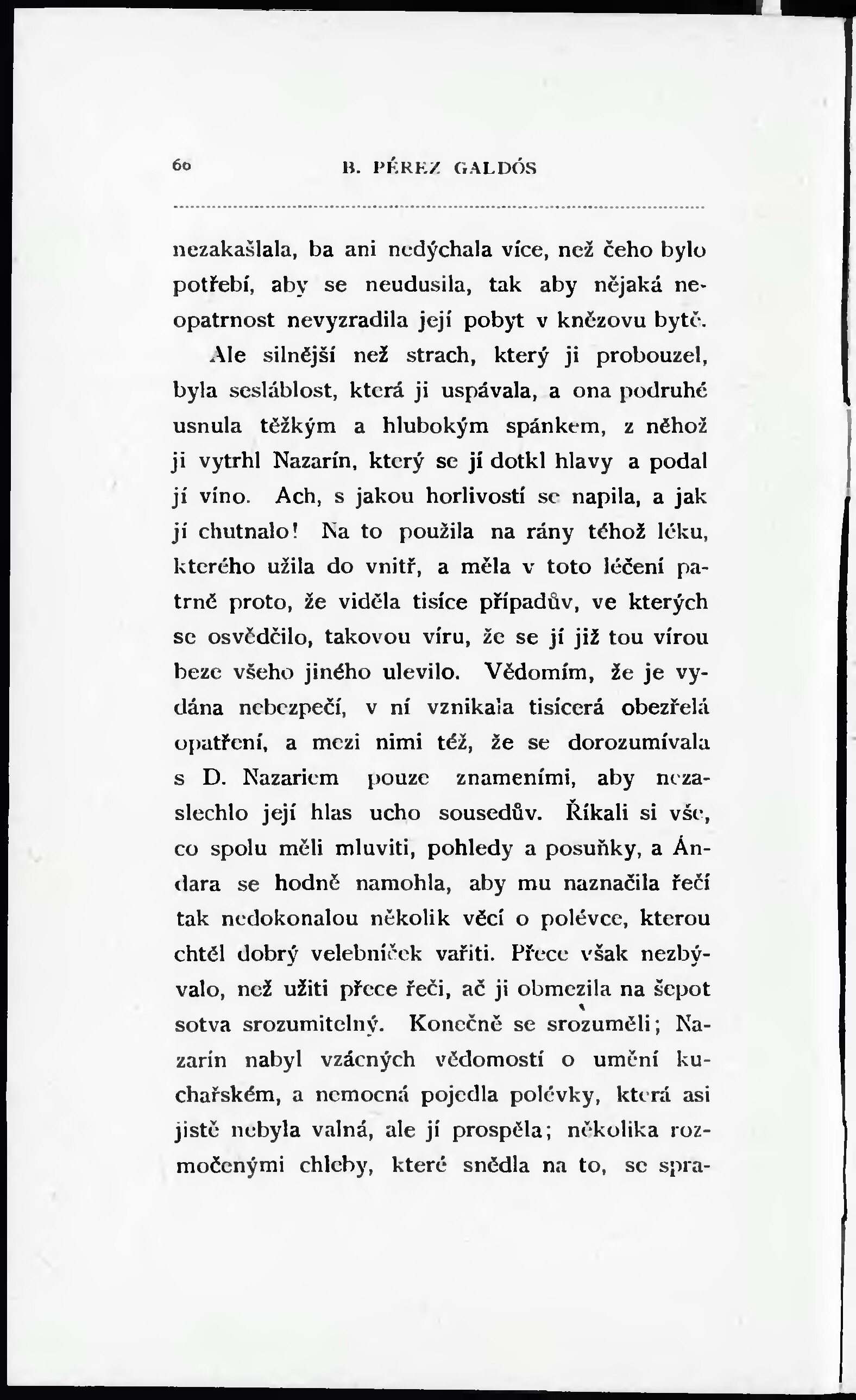 60 B. PÉREZ GALDÓS

nezakašlala, ba ani nedýchala více, než čeho bylo potřebí, aby se neudusila, tak aby nějaká neopatrnost nevyzradila její pobyt v knězovu bytě.

Ale silnější než strach, který ji probouzel, byla sesláblost, která ji uspávala, a ona podruhé usnula těžkým a hlubokým spánkem, z něhož ji vytrhl Nazarín, který se jí dotkl hlavy a podal jí víno. Ach, s jakou horlivostí se napila, a jak jí chutnalo! Na to použila na rány téhož léku, kterého užila do vnitř, a měla v toto léčení patrně proto, že viděla tisíce případův, ve kterých se osvědčilo, takovou víru, že se jí již tou vírou beze všeho jiného ulevilo. Vědomím, že je vydána nebezpečí, v ní vznikala tisícerá obezřelá opatření, a mezi nimi též, že se dorozumívala s D. Nazariem pouze znameními, aby nezaslechlo její hlas ucho sousedův. Říkali si vše, co spolu měli mluviti, pohledy a posuňky, a Ándara se hodně namohla, aby mu naznačila řečí tak nedokonalou několik věcí o polévce, kterou chtěl dobrý velebníček vařiti. Přece však nezbývalo, než užiti přece řeči, ač ji obmezila na šepot sotva srozumitelný. Konečně se srozuměli; Nazarín nabyl vzácných vědomostí o umění kuchařském, a nemocná pojedla polévky, která asi jistě nebyla valná, ale jí prospěla; několika rozmočenými chleby, které snědla na to, se spra-